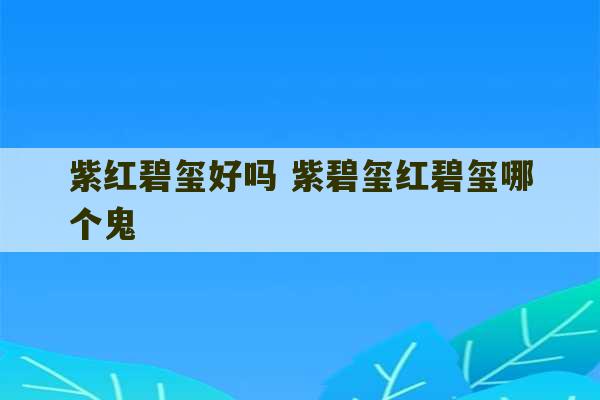 紫红碧玺好吗 紫碧玺红碧玺哪个鬼